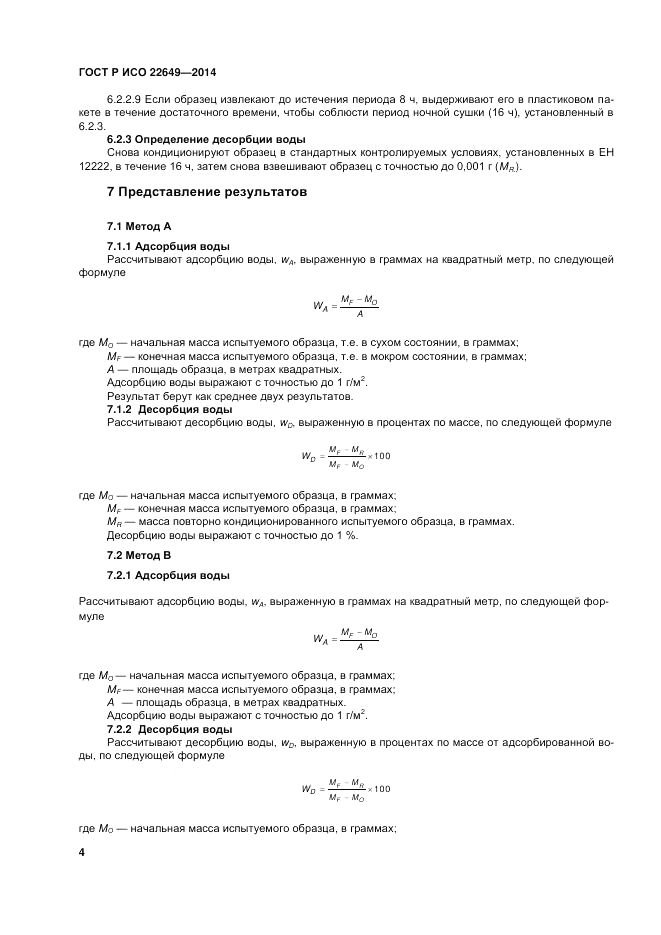 ГОСТ Р ИСО 22649—2014

6.2.2.9 Если образец извлекают до истечения периода 8 ч, выдерживают его в пластиковом пакете в течение достаточного времени, чтобы соблюсти период ночной сушки (16 ч), установленный в 6.2.3.

6.2.3 Определение десорбции воды

Снова кондиционируют образец в стандартных контролируемых условиях, установленных в ЕН 12222, в течение 16 ч, затем снова взвешивают образец с точностью до 0,001 г ($M_R$).

7 Представление результатов

7.1 Метод А

7.1.1 Адсорбция воды

Рассчитывают адсорбцию воды, $w_A$, выраженную в граммах на квадратный метр, по следующей формуле

$W_A = \frac{M_F - M_O}{A}$

где $M_O$ — начальная масса испытуемого образца, т.е. в сухом состоянии, в граммах;
$M_F$ — конечная масса испытуемого образца, т.е. в мокром состоянии, в граммах;
$A$ — площадь образца, в метрах квадратных.
Адсорбцию воды выражают с точностью до 1 г/м$^2$.
Результат берут как среднее двух результатов.

7.1.2 Десорбция воды

Рассчитывают десорбцию воды, $w_D$, выраженную в процентах по массе, по следующей формуле

$W_D = \frac{M_F - M_R}{M_F - M_O} \times 100$

где $M_O$ — начальная масса испытуемого образца, в граммах;
$M_F$ — конечная масса испытуемого образца, в граммах;
$M_R$ — масса повторно кондиционированного испытуемого образца, в граммах.
Десорбцию воды выражают с точностью до 1 %.

7.2 Метод В

7.2.1 Адсорбция воды

Рассчитывают адсорбцию воды, $w_A$, выраженную в граммах на квадратный метр, по следующей формуле

$W_A = \frac{M_F - M_O}{A}$

где $M_O$ — начальная масса испытуемого образца, в граммах;
$M_F$ — конечная масса испытуемого образца, в граммах;
$A$ — площадь образца, в метрах квадратных.
Адсорбцию воды выражают с точностью до 1 г/м$^2$.

7.2.2 Десорбция воды

Рассчитывают десорбцию воды, $w_D$, выраженную в процентах по массе от адсорбированной воды, по следующей формуле

$W_D = \frac{M_F - M_R}{M_F - M_O} \times 100$

где $M_O$ — начальная масса испытуемого образца, в граммах;

4